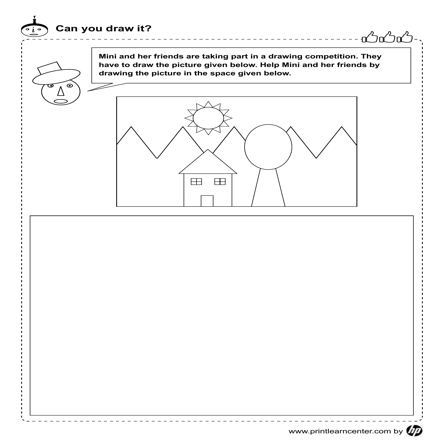 Can you draw it?

Mini and her friends are taking part in a drawing competition. They have to draw the picture given below. Help Mini and her friends by drawing the picture in the space given below.

www.printlearncenter.com by hp